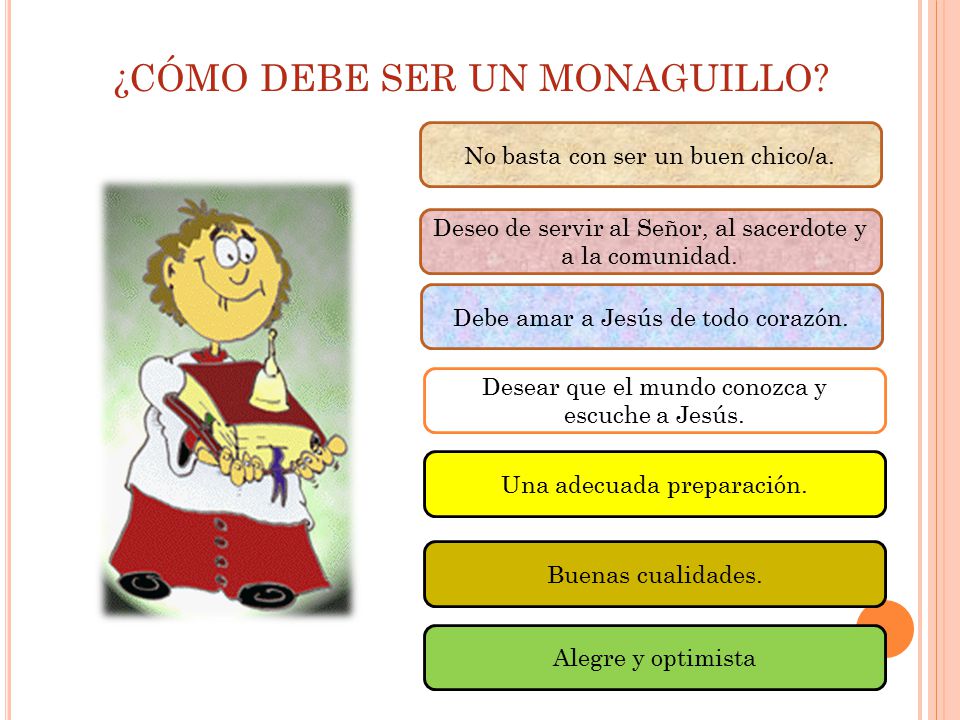 ¿CÓMO DEBE SER UN MONAGUILLO?

No basta con ser un buen chico/a.

Deseo de servir al Señor, al sacerdote y a la comunidad.

Debe amar a Jesús de todo corazón.

Desear que el mundo conozca y escuche a Jesús.

Una adecuada preparación.

Buenas cualidades.

Alegre y optimista